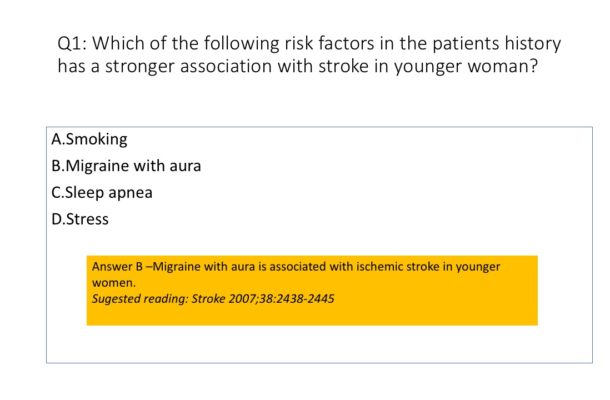 Q1: Which of the following risk factors in the patients history has a stronger association with stroke in younger woman?

A.Smoking
B.Migraine with aura
C.Sleep apnea
D.Stress

Answer B –Migraine with aura is associated with ischemic stroke in younger women.
Sugested reading: Stroke 2007;38:2438-2445